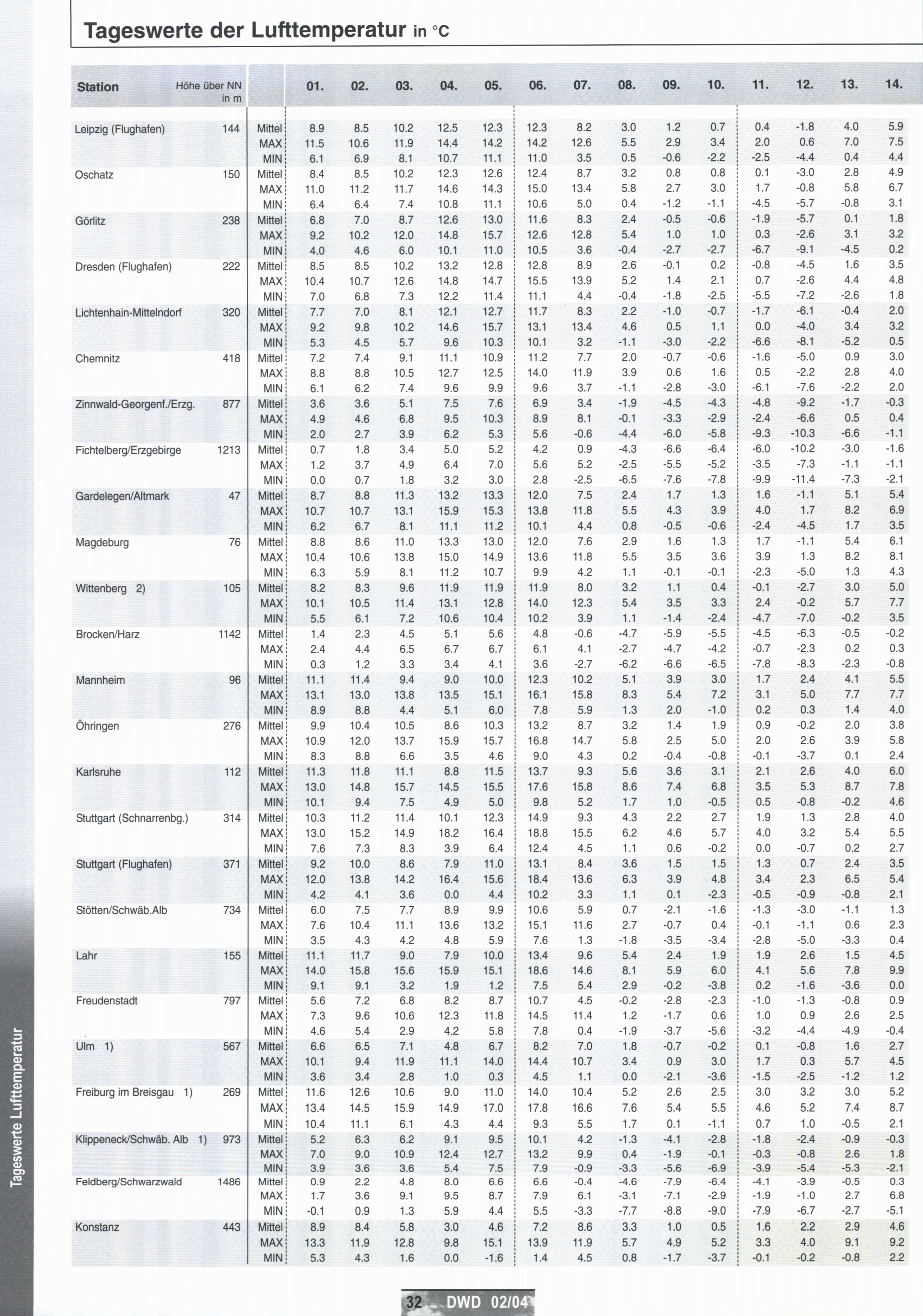 Tageswerte der Lufttemperatur in °C

| Station | Höhe über NN in m | | 01. | 02. | 03. | 04. | 05. | 06. | 07. | 08. | 09. | 10. | 11. | 12. | 13. | 14. |
|---|---|---|---|---|---|---|---|---|---|---|---|---|---|---|---|---|
| Leipzig (Flughafen) | 144 | Mittel | 8.9 | 8.5 | 10.2 | 12.5 | 12.3 | 12.3 | 8.2 | 3.0 | 1.2 | 0.7 | 0.4 | -1.8 | 4.0 | 5.9 |
| | | MAX | 11.5 | 10.6 | 11.9 | 14.4 | 14.2 | 14.2 | 12.6 | 5.5 | 2.9 | 3.4 | 2.0 | 0.6 | 7.0 | 7.5 |
| | | MIN | 6.1 | 6.9 | 8.1 | 10.7 | 11.1 | 11.0 | 3.5 | 0.5 | -0.6 | -2.2 | -2.5 | -4.4 | 0.4 | 4.4 |
| Oschatz | 150 | Mittel | 8.4 | 8.5 | 10.2 | 12.3 | 12.6 | 12.4 | 8.7 | 3.2 | 0.8 | 0.8 | 0.1 | -3.0 | 2.8 | 4.9 |
| | | MAX | 11.0 | 11.2 | 11.7 | 14.6 | 14.3 | 15.0 | 13.4 | 5.8 | 2.7 | 3.0 | 1.7 | -0.8 | 5.8 | 6.7 |
| | | MIN | 6.4 | 6.4 | 7.4 | 10.8 | 11.1 | 10.6 | 5.0 | 0.4 | -1.2 | -1.1 | -4.5 | -5.7 | -0.8 | 3.1 |
| Görlitz | 238 | Mittel | 6.8 | 7.0 | 8.7 | 12.6 | 13.0 | 11.6 | 8.3 | 2.4 | -0.5 | -0.6 | -1.9 | -5.7 | 0.1 | 1.8 |
| | | MAX | 9.2 | 10.2 | 12.0 | 14.8 | 15.7 | 12.6 | 12.8 | 5.4 | 1.0 | 1.0 | 0.3 | -2.6 | 3.1 | 3.2 |
| | | MIN | 4.0 | 4.6 | 6.0 | 10.1 | 11.0 | 10.5 | 3.6 | -0.4 | -2.7 | -2.7 | -6.7 | -9.1 | -4.5 | 0.2 |
| Dresden (Flughafen) | 222 | Mittel | 8.5 | 8.5 | 10.2 | 13.2 | 12.8 | 12.8 | 8.9 | 2.6 | -0.1 | 0.2 | -0.8 | -4.5 | 1.6 | 3.5 |
| | | MAX | 10.4 | 10.7 | 12.6 | 14.8 | 14.7 | 15.5 | 13.9 | 5.2 | 1.4 | 2.1 | 0.7 | -2.6 | 4.4 | 4.8 |
| | | MIN | 7.0 | 6.8 | 7.3 | 12.2 | 11.4 | 11.1 | 4.4 | -0.4 | -1.8 | -2.5 | -5.5 | -7.2 | -2.6 | 1.8 |
| Lichtenhain-Mittelndorf | 320 | Mittel | 7.7 | 7.0 | 8.1 | 12.1 | 12.7 | 11.7 | 8.3 | 2.2 | -1.0 | -0.7 | -1.7 | -6.1 | -0.4 | 2.0 |
| | | MAX | 9.2 | 9.8 | 10.2 | 14.6 | 15.7 | 13.1 | 13.4 | 4.6 | 0.5 | 1.1 | 0.0 | -4.0 | 3.4 | 3.2 |
| | | MIN | 5.3 | 4.5 | 5.7 | 9.6 | 10.3 | 10.1 | 3.2 | -1.1 | -3.0 | -2.2 | -6.6 | -8.1 | -5.2 | 0.5 |
| Chemnitz | 418 | Mittel | 7.2 | 7.4 | 9.1 | 11.1 | 10.9 | 11.2 | 7.7 | 2.0 | -0.7 | -0.6 | -1.6 | -5.0 | 0.9 | 3.0 |
| | | MAX | 8.8 | 8.8 | 10.5 | 12.7 | 12.5 | 14.0 | 11.9 | 3.9 | 0.6 | 1.6 | 0.5 | -2.2 | 2.8 | 4.0 |
| | | MIN | 6.1 | 6.2 | 7.4 | 9.6 | 9.9 | 9.6 | 3.7 | -1.1 | -2.8 | -3.0 | -6.1 | -7.6 | -2.2 | 2.0 |
| Zinnwald-Georgenf./Erzg. | 877 | Mittel | 3.6 | 3.6 | 5.1 | 7.5 | 7.6 | 6.9 | 3.4 | -1.9 | -4.5 | -4.3 | -4.8 | -9.2 | -1.7 | -0.3 |
| | | MAX | 4.9 | 4.6 | 6.8 | 9.5 | 10.3 | 8.9 | 8.1 | -0.1 | -3.3 | -2.9 | -2.4 | -6.6 | 0.5 | 0.4 |
| | | MIN | 2.0 | 2.7 | 3.9 | 6.2 | 5.3 | 5.6 | -0.6 | -4.4 | -6.0 | -5.8 | -9.3 | -10.3 | -6.6 | -1.1 |
| Fichtelberg/Erzgebirge | 1213 | Mittel | 0.7 | 1.8 | 3.4 | 5.0 | 5.2 | 4.2 | 0.9 | -4.3 | -6.6 | -6.4 | -6.0 | -10.2 | -3.0 | -1.6 |
| | | MAX | 1.2 | 3.7 | 4.9 | 6.4 | 7.0 | 5.6 | 5.2 | -2.5 | -5.5 | -5.2 | -3.5 | -7.3 | -1.1 | -1.1 |
| | | MIN | 0.0 | 0.7 | 1.8 | 3.2 | 3.0 | 2.8 | -2.5 | -6.5 | -7.6 | -7.8 | -9.9 | -11.4 | -7.3 | -2.1 |
| Gardelegen/Altmark | 47 | Mittel | 8.7 | 8.8 | 11.3 | 13.2 | 13.3 | 12.0 | 7.5 | 2.4 | 1.7 | 1.3 | 1.6 | -1.1 | 5.1 | 5.4 |
| | | MAX | 10.7 | 10.7 | 13.1 | 15.9 | 15.3 | 13.8 | 11.8 | 5.5 | 4.3 | 3.9 | 4.0 | 1.7 | 8.2 | 6.9 |
| | | MIN | 6.2 | 6.7 | 8.1 | 11.1 | 11.2 | 10.1 | 4.4 | 0.8 | -0.5 | -0.6 | -2.4 | -4.5 | 1.7 | 3.5 |
| Magdeburg | 76 | Mittel | 8.8 | 8.6 | 11.0 | 13.3 | 13.0 | 12.0 | 7.6 | 2.9 | 1.6 | 1.3 | 1.7 | -1.1 | 5.4 | 6.1 |
| | | MAX | 10.4 | 10.6 | 13.8 | 15.0 | 14.9 | 13.6 | 11.8 | 5.5 | 3.5 | 3.6 | 3.9 | 1.3 | 8.2 | 8.1 |
| | | MIN | 6.3 | 5.9 | 8.1 | 11.2 | 10.7 | 9.9 | 4.2 | 1.1 | -0.1 | -0.1 | -2.3 | -5.0 | 1.3 | 4.3 |
| Wittenberg 2) | 105 | Mittel | 8.2 | 8.3 | 9.6 | 11.9 | 11.9 | 11.9 | 8.0 | 3.2 | 1.1 | 0.4 | -0.1 | -2.7 | 3.0 | 5.0 |
| | | MAX | 10.1 | 10.5 | 11.4 | 13.1 | 12.8 | 14.0 | 12.3 | 5.4 | 3.5 | 3.3 | 2.4 | -0.2 | 5.7 | 7.7 |
| | | MIN | 5.5 | 6.1 | 7.2 | 10.6 | 10.4 | 10.2 | 3.9 | 1.1 | -1.4 | -2.4 | -4.7 | -7.0 | -0.2 | 3.5 |
| Brocken/Harz | 1142 | Mittel | 1.4 | 2.3 | 4.5 | 5.1 | 5.6 | 4.8 | -0.6 | -4.7 | -5.9 | -5.5 | -4.5 | -6.3 | -0.5 | -0.2 |
| | | MAX | 2.4 | 4.4 | 6.5 | 6.7 | 6.7 | 6.1 | 4.1 | -2.7 | -4.7 | -4.2 | -0.7 | -2.3 | 0.2 | 0.3 |
| | | MIN | 0.3 | 1.2 | 3.3 | 3.4 | 4.1 | 3.6 | -2.7 | -6.2 | -6.6 | -6.5 | -7.8 | -8.3 | -2.3 | -0.8 |
| Mannheim | 96 | Mittel | 11.1 | 11.4 | 9.4 | 9.0 | 10.0 | 12.3 | 10.2 | 5.1 | 3.9 | 3.0 | 1.7 | 2.4 | 4.1 | 5.5 |
| | | MAX | 13.1 | 13.0 | 13.8 | 13.5 | 15.1 | 16.1 | 15.8 | 8.3 | 5.4 | 7.2 | 3.1 | 5.0 | 7.7 | 7.7 |
| | | MIN | 8.9 | 8.8 | 4.4 | 5.1 | 6.0 | 7.8 | 5.9 | 1.3 | 2.0 | -1.0 | 0.2 | 0.3 | 1.4 | 4.0 |
| Öhringen | 276 | Mittel | 9.9 | 10.4 | 10.5 | 8.6 | 10.3 | 13.2 | 8.7 | 3.2 | 1.4 | 1.9 | 0.9 | -0.2 | 2.0 | 3.8 |
| | | MAX | 10.9 | 12.0 | 13.7 | 15.9 | 15.7 | 16.8 | 14.7 | 5.8 | 2.5 | 5.0 | 2.0 | 2.6 | 3.9 | 5.8 |
| | | MIN | 8.3 | 8.8 | 6.6 | 3.5 | 4.6 | 9.0 | 4.3 | 0.2 | -0.4 | -0.8 | -0.1 | -3.7 | 0.1 | 2.4 |
| Karlsruhe | 112 | Mittel | 11.3 | 11.8 | 11.1 | 8.8 | 11.5 | 13.7 | 9.3 | 5.6 | 3.6 | 3.1 | 2.1 | 2.6 | 4.0 | 6.0 |
| | | MAX | 13.0 | 14.8 | 15.7 | 14.5 | 15.5 | 17.6 | 15.8 | 8.6 | 7.4 | 6.8 | 3.5 | 5.3 | 8.7 | 7.8 |
| | | MIN | 10.1 | 9.4 | 7.5 | 4.9 | 5.0 | 9.8 | 5.2 | 1.7 | 1.0 | -0.5 | 0.5 | -0.8 | -0.2 | 4.6 |
| Stuttgart (Schnarrenbg.) | 314 | Mittel | 10.3 | 11.2 | 11.4 | 10.1 | 12.3 | 14.9 | 9.3 | 4.3 | 2.2 | 2.7 | 1.9 | 1.3 | 2.8 | 4.0 |
| | | MAX | 13.0 | 15.2 | 14.9 | 18.2 | 16.4 | 18.8 | 15.5 | 6.2 | 4.6 | 5.7 | 4.0 | 3.2 | 5.4 | 5.5 |
| | | MIN | 7.6 | 7.3 | 8.3 | 3.9 | 6.4 | 12.4 | 4.5 | 1.1 | 0.6 | -0.2 | 0.0 | -0.7 | 0.2 | 2.7 |
| Stuttgart (Flughafen) | 371 | Mittel | 9.2 | 10.0 | 8.6 | 7.9 | 11.0 | 13.1 | 8.4 | 3.6 | 1.5 | 1.5 | 1.3 | 0.7 | 2.4 | 3.5 |
| | | MAX | 12.0 | 13.8 | 14.2 | 16.4 | 15.6 | 18.4 | 13.6 | 6.3 | 3.9 | 4.8 | 3.4 | 2.3 | 6.5 | 5.4 |
| | | MIN | 4.2 | 4.1 | 3.6 | 0.0 | 4.4 | 10.2 | 3.3 | 1.1 | 0.1 | -2.3 | -0.5 | -0.9 | -0.8 | 2.1 |
| Stötten/Schwäb.Alb | 734 | Mittel | 6.0 | 7.5 | 7.7 | 8.9 | 9.9 | 10.6 | 5.9 | 0.7 | -2.1 | -1.6 | -1.3 | -3.0 | -1.1 | 1.3 |
| | | MAX | 7.6 | 10.4 | 11.1 | 13.6 | 13.2 | 15.1 | 11.6 | 2.7 | -0.7 | 0.4 | -0.1 | -1.1 | 0.6 | 2.3 |
| | | MIN | 3.5 | 4.3 | 4.2 | 4.8 | 5.9 | 7.6 | 1.3 | -1.8 | -3.5 | -3.4 | -2.8 | -5.0 | -3.3 | 0.4 |
| Lahr | 155 | Mittel | 11.1 | 11.7 | 9.0 | 7.9 | 10.0 | 13.4 | 9.6 | 5.4 | 2.4 | 1.9 | 1.9 | 2.6 | 1.5 | 4.5 |
| | | MAX | 14.0 | 15.8 | 15.6 | 15.9 | 15.1 | 18.6 | 14.6 | 8.1 | 5.9 | 6.0 | 4.1 | 5.6 | 7.8 | 9.9 |
| | | MIN | 9.1 | 9.1 | 3.2 | 1.9 | 1.2 | 7.5 | 5.4 | 2.9 | -0.2 | -3.8 | 0.2 | -1.6 | -3.6 | 0.0 |
| Freudenstadt | 797 | Mittel | 5.6 | 7.2 | 6.8 | 8.2 | 8.7 | 10.7 | 4.5 | -0.2 | -2.8 | -2.3 | -1.0 | -1.3 | -0.8 | 0.9 |
| | | MAX | 7.3 | 9.6 | 10.6 | 12.3 | 11.8 | 14.5 | 11.4 | 1.2 | -1.7 | 0.6 | 1.0 | 0.9 | 2.6 | 2.5 |
| | | MIN | 4.6 | 5.4 | 2.9 | 4.2 | 5.8 | 7.8 | 0.4 | -1.9 | -3.7 | -5.6 | -3.2 | -4.4 | -4.9 | -0.4 |
| Ulm 1) | 567 | Mittel | 6.6 | 6.5 | 7.1 | 4.8 | 6.7 | 8.2 | 7.0 | 1.8 | -0.7 | -0.2 | 0.1 | -0.8 | 1.6 | 2.7 |
| | | MAX | 10.1 | 9.4 | 11.9 | 11.1 | 14.0 | 14.4 | 10.7 | 3.4 | 0.9 | 3.0 | 1.7 | 0.3 | 5.7 | 4.5 |
| | | MIN | 3.6 | 3.4 | 2.8 | 1.0 | 0.3 | 4.5 | 1.1 | 0.0 | -2.1 | -3.6 | -1.5 | -2.5 | -1.2 | 1.2 |
| Freiburg im Breisgau 1) | 269 | Mittel | 11.6 | 12.6 | 10.6 | 9.0 | 11.0 | 14.0 | 10.4 | 5.2 | 2.6 | 2.5 | 3.0 | 3.2 | 3.0 | 5.2 |
| | | MAX | 13.4 | 14.5 | 15.9 | 14.9 | 17.0 | 17.8 | 16.6 | 7.6 | 5.4 | 5.5 | 4.6 | 5.2 | 7.4 | 8.7 |
| | | MIN | 10.4 | 11.1 | 6.1 | 4.3 | 4.4 | 9.3 | 5.5 | 1.7 | 0.1 | -1.1 | 0.7 | 1.0 | -0.5 | 2.1 |
| Klippeneck/Schwäb. Alb 1) | 973 | Mittel | 5.2 | 6.3 | 6.2 | 9.1 | 9.5 | 10.1 | 4.2 | -1.3 | -4.1 | -2.8 | -1.8 | -2.4 | -0.9 | -0.3 |
| | | MAX | 7.0 | 9.0 | 10.9 | 12.4 | 12.7 | 13.2 | 9.9 | 0.4 | -1.9 | -0.1 | -0.3 | -0.8 | 2.6 | 1.8 |
| | | MIN | 3.9 | 3.6 | 3.6 | 5.4 | 7.5 | 7.9 | -0.9 | -3.3 | -5.6 | -6.9 | -3.9 | -5.4 | -5.3 | -2.1 |
| Feldberg/Schwarzwald | 1486 | Mittel | 0.9 | 2.2 | 4.8 | 8.0 | 6.6 | 6.6 | -0.4 | -4.6 | -7.9 | -6.4 | -4.1 | -3.9 | -0.5 | 0.3 |
| | | MAX | 1.7 | 3.6 | 9.1 | 9.5 | 8.7 | 7.9 | 6.1 | -3.1 | -7.1 | -2.9 | -1.9 | -1.0 | 2.7 | 6.8 |
| | | MIN | -0.1 | 0.9 | 1.3 | 5.9 | 4.4 | 5.5 | -3.3 | -7.7 | -8.8 | -9.0 | -7.9 | -6.7 | -2.7 | -5.1 |
| Konstanz | 443 | Mittel | 8.9 | 8.4 | 5.8 | 3.0 | 4.6 | 7.2 | 8.6 | 3.3 | 1.0 | 0.5 | 1.6 | 2.2 | 2.9 | 4.6 |
| | | MAX | 13.3 | 11.9 | 12.8 | 9.8 | 15.1 | 13.9 | 11.9 | 5.7 | 4.9 | 5.2 | 3.3 | 4.0 | 9.1 | 9.2 |
| | | MIN | 5.3 | 4.3 | 1.6 | 0.0 | -1.6 | 1.4 | 4.5 | 0.8 | -1.7 | -3.7 | -0.1 | -0.2 | -0.8 | 2.2 |

Tageswerte Lufttemperatur

32 DWD 02/04